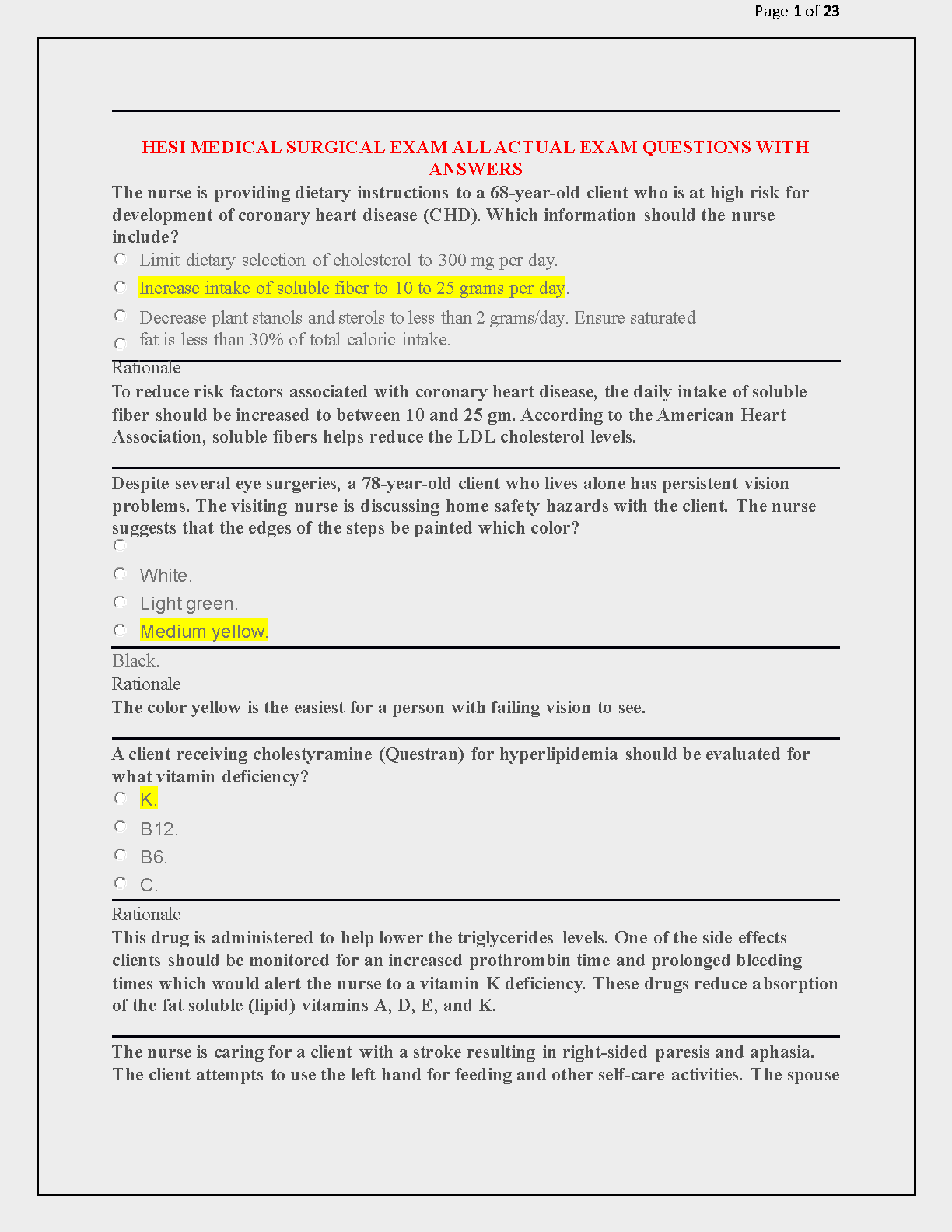 Page 1 of 23

HESI MEDICAL SURGICAL EXAM ALL ACTUAL EXAM QUESTIONS WITH ANSWERS

The nurse is providing dietary instructions to a 68-year-old client who is at high risk for development of coronary heart disease (CHD). Which information should the nurse include?

Limit dietary selection of cholesterol to 300 mg per day.

Increase intake of soluble fiber to 10 to 25 grams per day.

Decrease plant stanols and sterols to less than 2 grams/day. Ensure saturated fat is less than 30% of total caloric intake.

Rationale

To reduce risk factors associated with coronary heart disease, the daily intake of soluble fiber should be increased to between 10 and 25 gm. According to the American Heart Association, soluble fibers helps reduce the LDL cholesterol levels.

Despite several eye surgeries, a 78-year-old client who lives alone has persistent vision problems. The visiting nurse is discussing home safety hazards with the client. The nurse suggests that the edges of the steps be painted which color?

White.

Light green.

Medium yellow.

Black.

Rationale

The color yellow is the easiest for a person with failing vision to see.

A client receiving cholestyramine (Questran) for hyperlipidemia should be evaluated for what vitamin deficiency?

K.

B12.

B6.

C.

Rationale

This drug is administered to help lower the triglycerides levels. One of the side effects clients should be monitored for an increased prothrombin time and prolonged bleeding times which would alert the nurse to a vitamin K deficiency. These drugs reduce absorption of the fat soluble (lipid) vitamins A, D, E, and K.

The nurse is caring for a client with a stroke resulting in right-sided paresis and aphasia. The client attempts to use the left hand for feeding and other self-care activities. The spouse